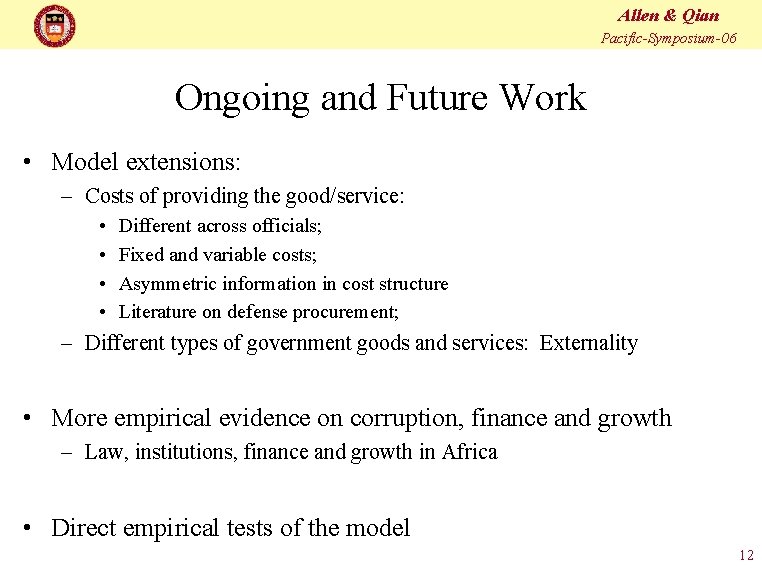 Allen & Qian
Pacific-Symposium-06

Ongoing and Future Work

• Model extensions:
– Costs of providing the good/service:
• Different across officials;
• Fixed and variable costs;
• Asymmetric information in cost structure
• Literature on defense procurement;
– Different types of government goods and services: Externality

• More empirical evidence on corruption, finance and growth
– Law, institutions, finance and growth in Africa

• Direct empirical tests of the model

12